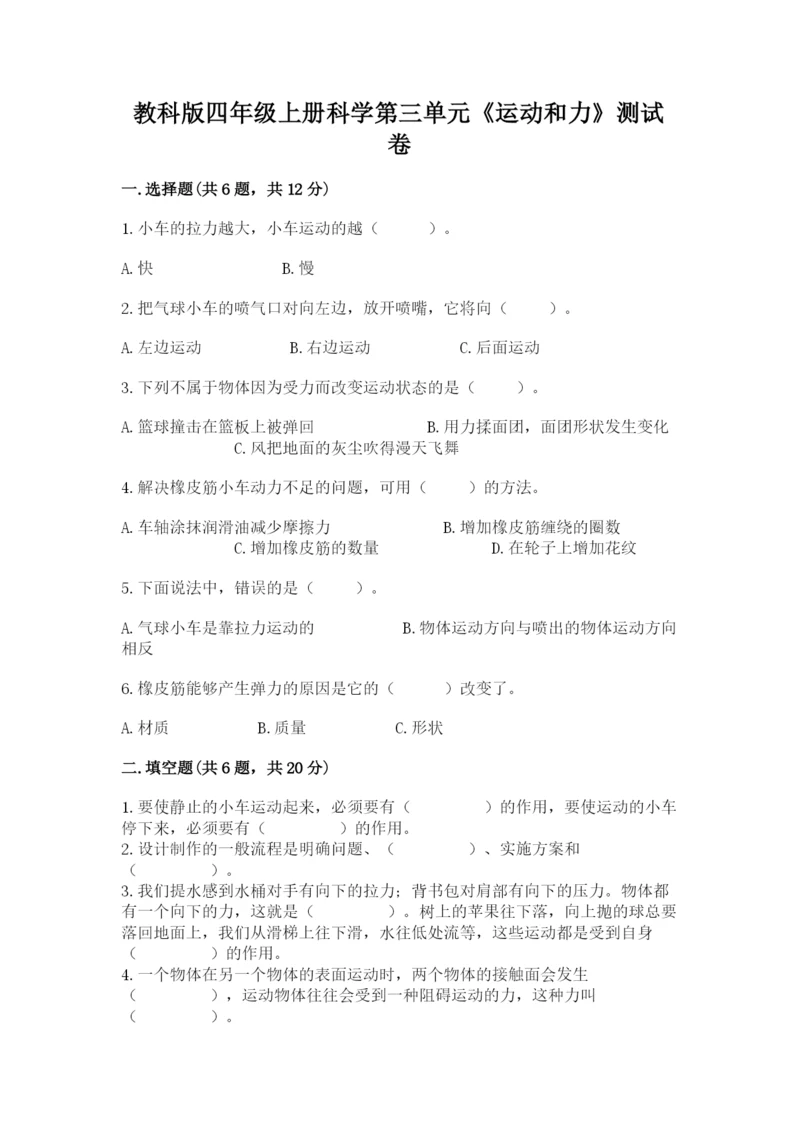 教科版四年级上册科学第三单元《运动和力》测试卷

一.选择题(共6题，共12分)

1.小车的拉力越大，小车运动的越（　　）。

A.快　　B.慢

2.把气球小车的喷气口对向左边，放开喷嘴，它将向（　　）。

A.左边运动　　B.右边运动　　C.后面运动

3.下列不属于物体因为受力而改变运动状态的是（　　）。

A.篮球撞击在篮板上被弹回　　B.用力揉面团，面团形状发生变化　　C.风把地面的灰尘吹得漫天飞舞

4.解决橡皮筋小车动力不足的问题，可用（　　）的方法。

A.车轴涂抹润滑油减少摩擦力　　B.增加橡皮筋缠绕的圈数　　C.增加橡皮筋的数量　　D.在轮子上增加花纹

5.下面说法中，错误的是（　　）。

A.气球小车是靠拉力运动的　　B.物体运动方向与喷出的物体运动方向相反

6.橡皮筋能够产生弹力的原因是它的（　　）改变了。

A.材质　　B.质量　　C.形状

二.填空题(共6题，共20分)

1.要使静止的小车运动起来，必须要有（　　）的作用，要使运动的小车停下来，必须要有（　　）的作用。
2.设计制作的一般流程是明确问题、（　　）、实施方案和（　　）。
3.我们提水感到水桶对手有向下的拉力；背书包对肩部有向下的压力。物体都有一个向下的力，这就是（　　）。树上的苹果往下落，向上抛的球总要落回地面上，我们从滑梯上往下滑，水往低处流等，这些运动都是受到自身（　　）的作用。
4.一个物体在另一个物体的表面运动时，两个物体的接触面会发生（　　），运动物体往往会受到一种阻碍运动的力，这种力叫（　　）。